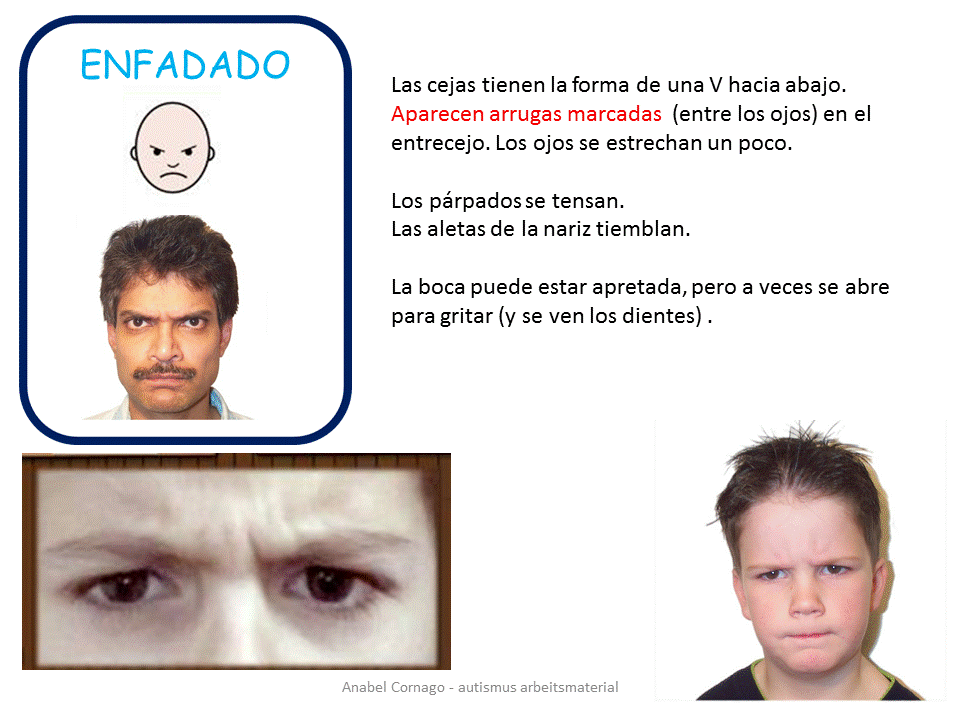 ENFADADO

Las cejas tienen la forma de una V hacia abajo. Aparecen arrugas marcadas (entre los ojos) en el entrecejo. Los ojos se estrechan un poco.

Los párpados se tensan.
Las aletas de la nariz tiemblan.

La boca puede estar apretada, pero a veces se abre para gritar (y se ven los dientes) .

Anabel Cornago - autismus arbeitsmaterial